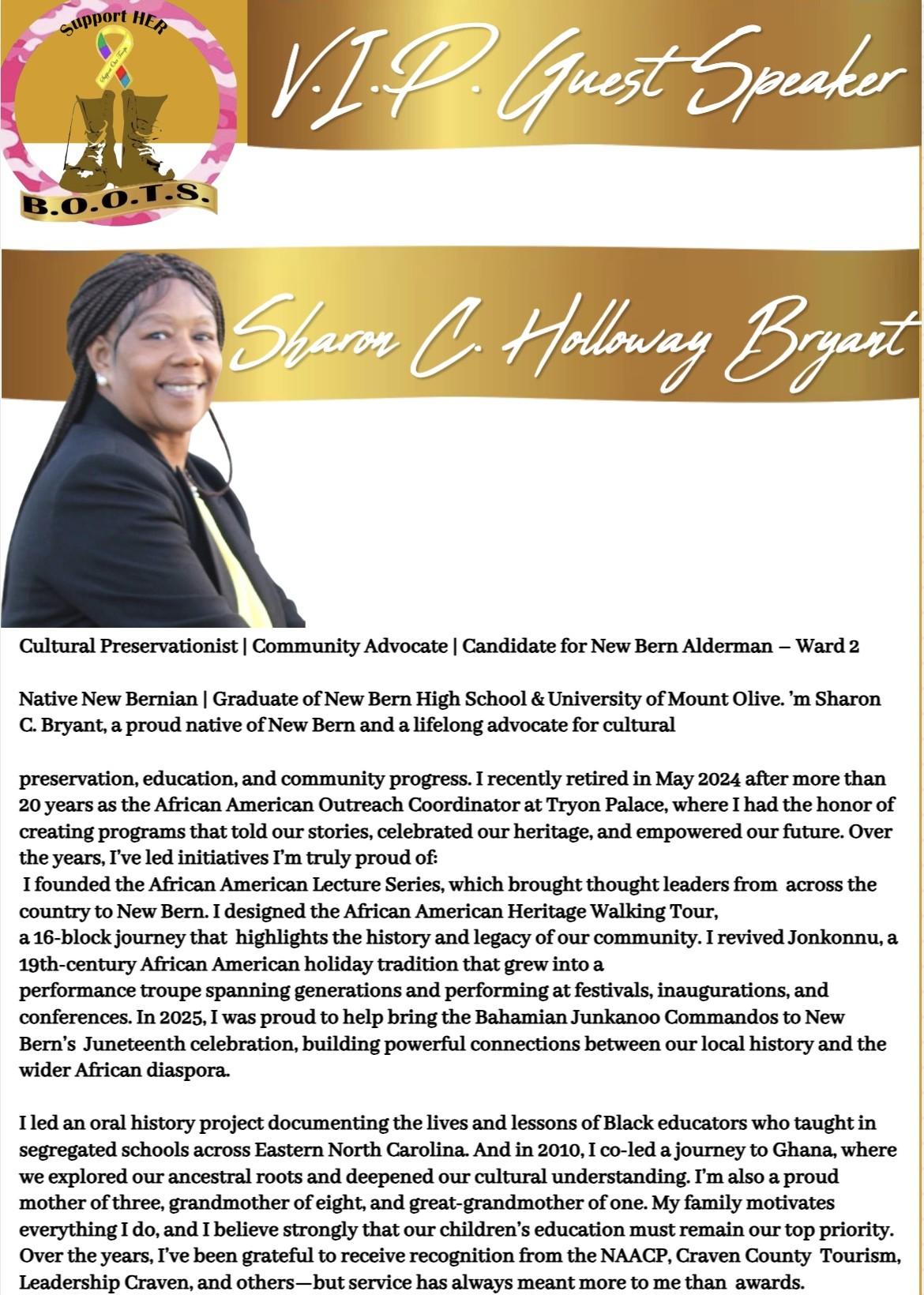 Support HER

B.O.O.T.S.

V.I.P. Guest Speaker

Sharon C. Holloway Bryant

Cultural Preservationist | Community Advocate | Candidate for New Bern Alderman – Ward 2

Native New Bernian | Graduate of New Bern High School & University of Mount Olive. 'm Sharon C. Bryant, a proud native of New Bern and a lifelong advocate for cultural

preservation, education, and community progress. I recently retired in May 2024 after more than 20 years as the African American Outreach Coordinator at Tryon Palace, where I had the honor of creating programs that told our stories, celebrated our heritage, and empowered our future. Over the years, I've led initiatives I'm truly proud of:
I founded the African American Lecture Series, which brought thought leaders from across the country to New Bern. I designed the African American Heritage Walking Tour, a 16-block journey that highlights the history and legacy of our community. I revived Jonkonnu, a 19th-century African American holiday tradition that grew into a performance troupe spanning generations and performing at festivals, inaugurations, and conferences. In 2025, I was proud to help bring the Bahamian Junkanoo Commandos to New Bern's Juneteenth celebration, building powerful connections between our local history and the wider African diaspora.

I led an oral history project documenting the lives and lessons of Black educators who taught in segregated schools across Eastern North Carolina. And in 2010, I co-led a journey to Ghana, where we explored our ancestral roots and deepened our cultural understanding. I'm also a proud mother of three, grandmother of eight, and great-grandmother of one. My family motivates everything I do, and I believe strongly that our children's education must remain our top priority. Over the years, I've been grateful to receive recognition from the NAACP, Craven County Tourism, Leadership Craven, and others—but service has always meant more to me than awards.